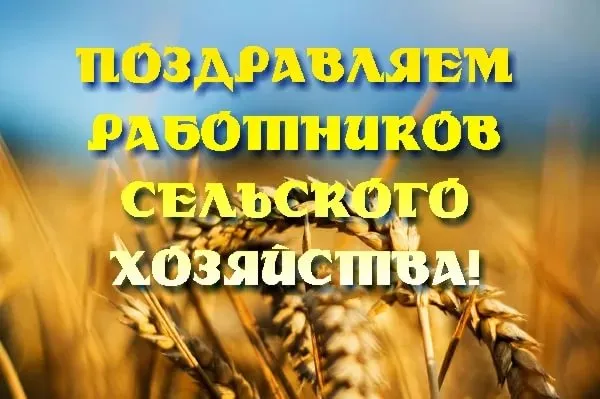 ПОЗДРАВЛЯЕМ
РАБОТНИКОВ
СЕЛЬСКОГО
ХОЗЯЙСТВА!